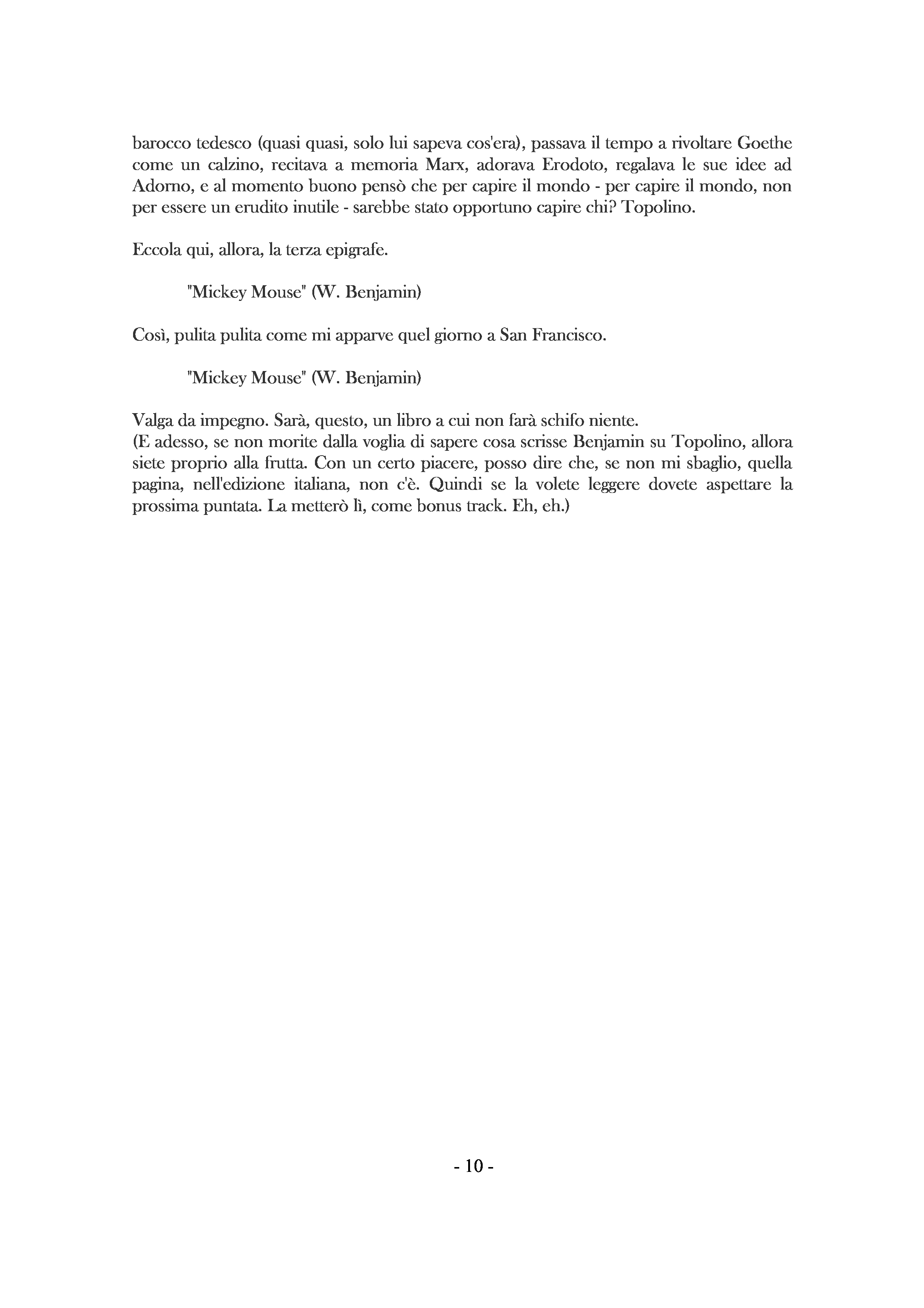 barocco tedesco (quasi quasi, solo lui sapeva cos'era), passava il tempo a rivoltare Goethe come un calzino, recitava a memoria Marx, adorava Erodoto, regalava le sue idee ad Adorno, e al momento buono pensò che per capire il mondo - per capire il mondo, non per essere un erudito inutile - sarebbe stato opportuno capire chi? Topolino.

Eccola qui, allora, la terza epigrafe.

"Mickey Mouse" (W. Benjamin)

Così, pulita pulita come mi apparve quel giorno a San Francisco.

"Mickey Mouse" (W. Benjamin)

Valga da impegno. Sarà, questo, un libro a cui non farà schifo niente.
(E adesso, se non morite dalla voglia di sapere cosa scrisse Benjamin su Topolino, allora siete proprio alla frutta. Con un certo piacere, posso dire che, se non mi sbaglio, quella pagina, nell'edizione italiana, non c'è. Quindi se la volete leggere dovete aspettare la prossima puntata. La metterò lì, come bonus track. Eh, eh.)

- 10 -